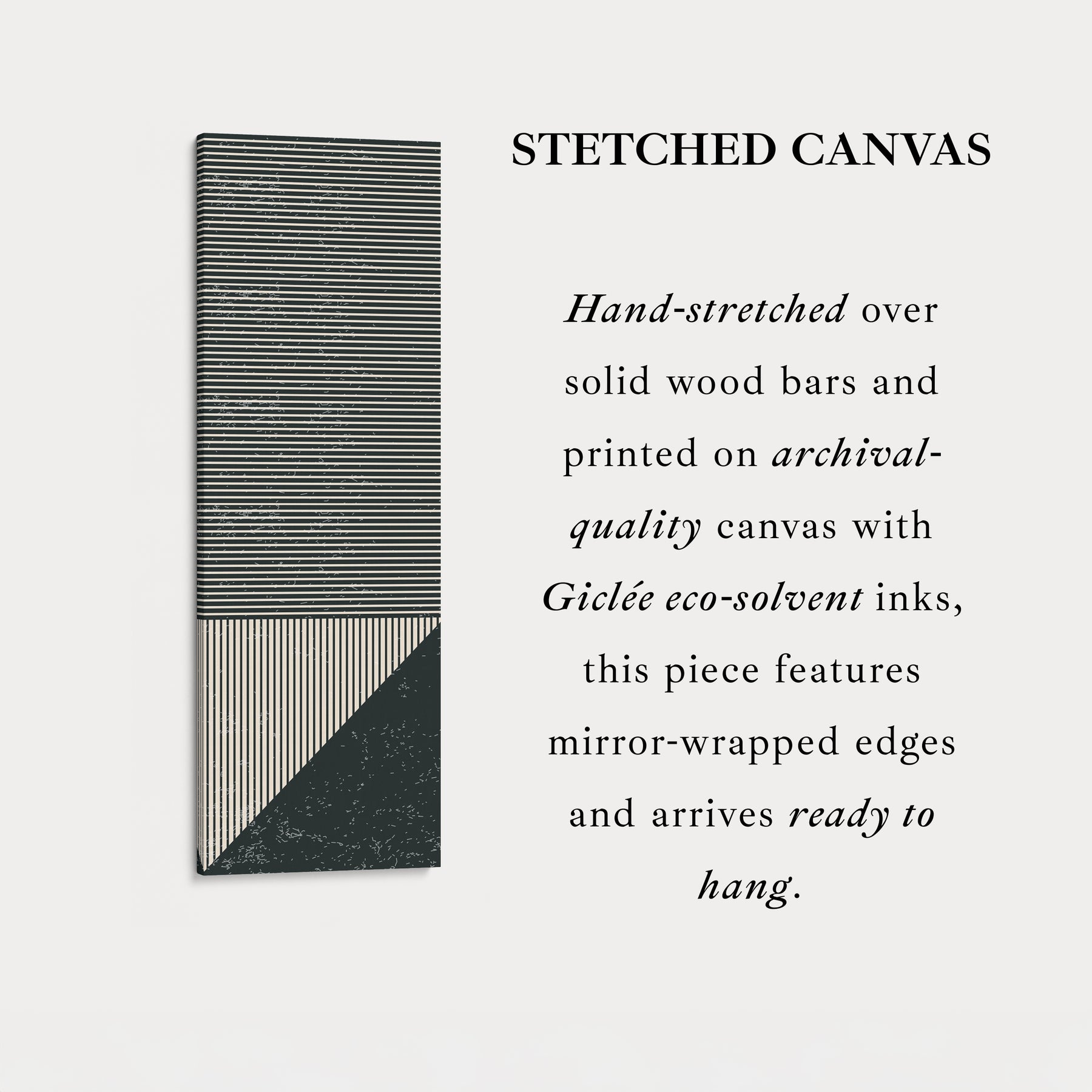 STETCHED CANVAS

Hand-stretched over solid wood bars and printed on archival-quality canvas with Giclée eco-solvent inks, this piece features mirror-wrapped edges and arrives ready to hang.